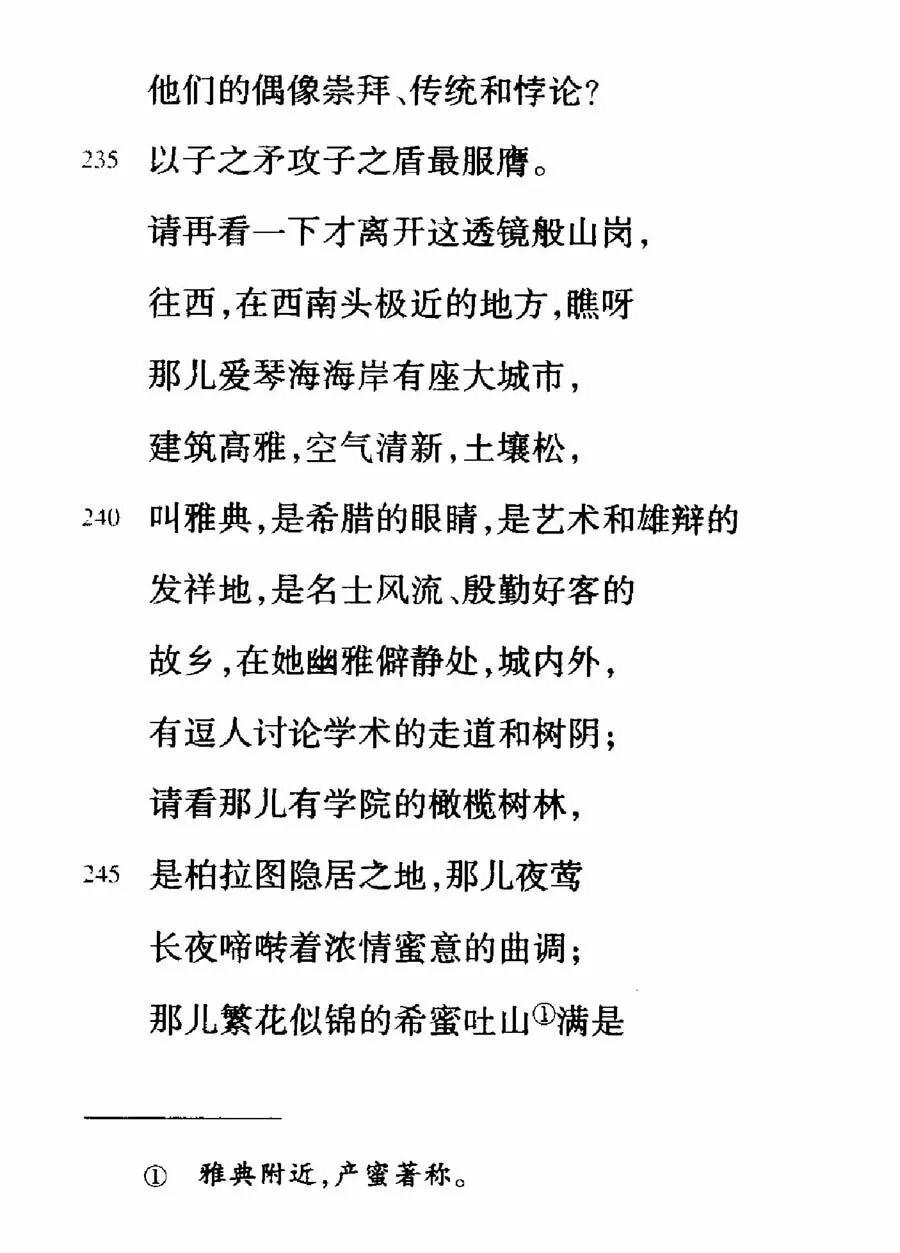 他们的偶像崇拜、传统和悖论?

235 以子之矛攻子之盾最服膺。

请再看一下才离开这透镜般山岗,

往西,在西南头极近的地方,瞧呀

那儿爱琴海海岸有座大城市,

建筑高雅,空气清新,土壤松,

240 叫雅典,是希腊的眼睛,是艺术和雄辩的

发祥地,是名士风流、殷勤好客的

故乡,在她幽雅僻静处,城内外,

有逗人讨论学术的走道和树阴;

请看那儿有学院的橄榄树林,

245 是柏拉图隐居之地,那儿夜莺

长夜啼啭着浓情蜜意的曲调;

那儿繁花似锦的希蜜吐山①满是

① 雅典附近,产蜜著称。